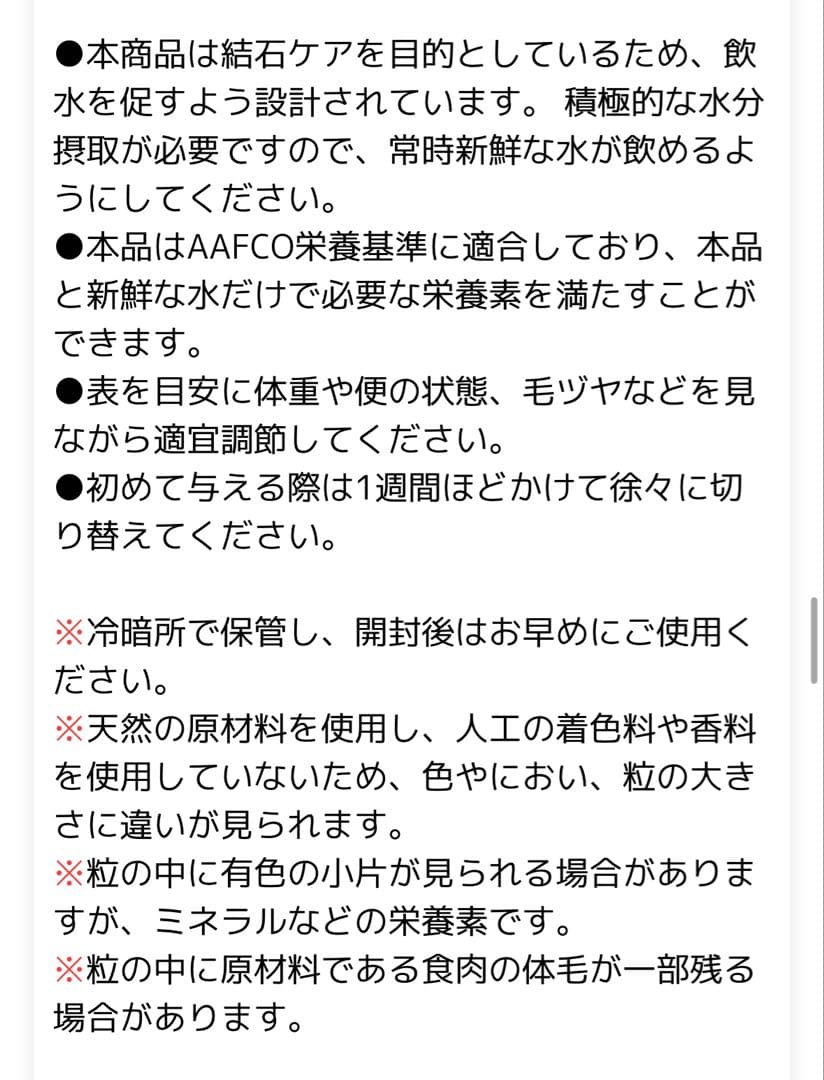 ●本商品は結石ケアを目的としているため、飲水を促すよう設計されています。 積極的な水分摂取が必要ですので、常時新鮮な水が飲めるようにしてください。
●本品はAAFCO栄養基準に適合しており、本品と新鮮な水だけで必要な栄養素を満たすことができます。
●表を目安に体重や便の状態、毛ヅヤなどを見ながら適宜調節してください。
●初めて与える際は1週間ほどかけて徐々に切り替えてください。

※冷暗所で保管し、開封後はお早めにご使用ください。
※天然の原材料を使用し、人工の着色料や香料を使用していないため、色やにおい、粒の大きさに違いが見られます。
※粒の中に有色の小片が見られる場合がありますが、ミネラルなどの栄養素です。
※粒の中に原材料である食肉の体毛が一部残る場合があります。